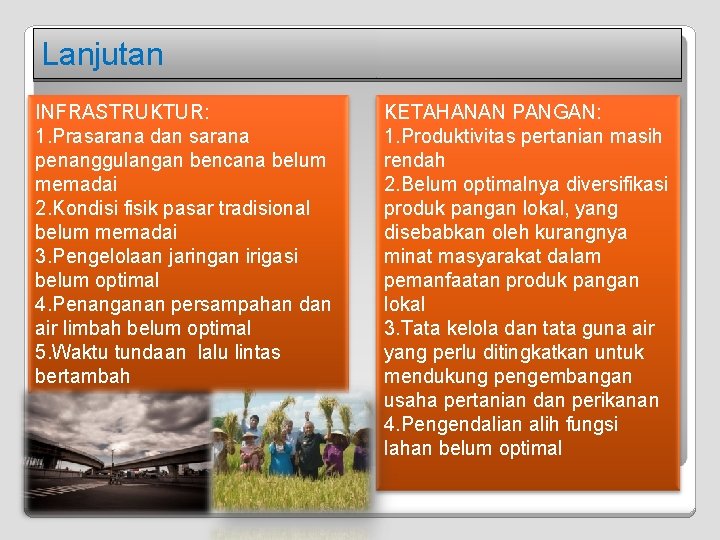 Lanjutan

INFRASTRUKTUR:
1.Prasarana dan sarana penanggulangan bencana belum memadai
2.Kondisi fisik pasar tradisional belum memadai
3.Pengelolaan jaringan irigasi belum optimal
4.Penanganan persampahan dan air limbah belum optimal
5.Waktu tundaan lalu lintas bertambah

KETAHANAN PANGAN:
1.Produktivitas pertanian masih rendah
2.Belum optimalnya diversifikasi produk pangan lokal, yang disebabkan oleh kurangnya minat masyarakat dalam pemanfaatan produk pangan lokal
3.Tata kelola dan tata guna air yang perlu ditingkatkan untuk mendukung pengembangan usaha pertanian dan perikanan
4.Pengendalian alih fungsi lahan belum optimal